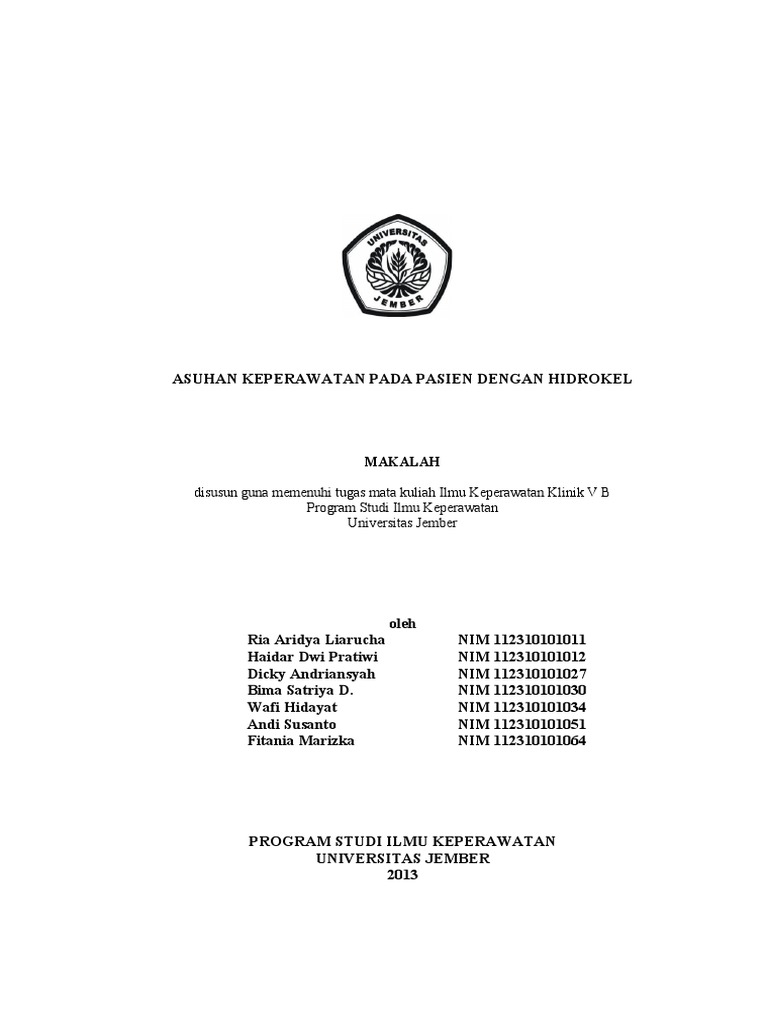 UNIVERSITAS
JEMBER

ASUHAN KEPERAWATAN PADA PASIEN DENGAN HIDROKEL

MAKALAH

disusun guna memenuhi tugas mata kuliah Ilmu Keperawatan Klinik V B
Program Studi Ilmu Keperawatan
Universitas Jember

oleh

| | |
|---|---|
| Ria Aridya Liarucha | NIM 112310101011 |
| Haidar Dwi Pratiwi | NIM 112310101012 |
| Dicky Andriansyah | NIM 112310101027 |
| Bima Satriya D. | NIM 112310101030 |
| Wafi Hidayat | NIM 112310101034 |
| Andi Susanto | NIM 112310101051 |
| Fitania Marizka | NIM 112310101064 |

PROGRAM STUDI ILMU KEPERAWATAN
UNIVERSITAS JEMBER
2013